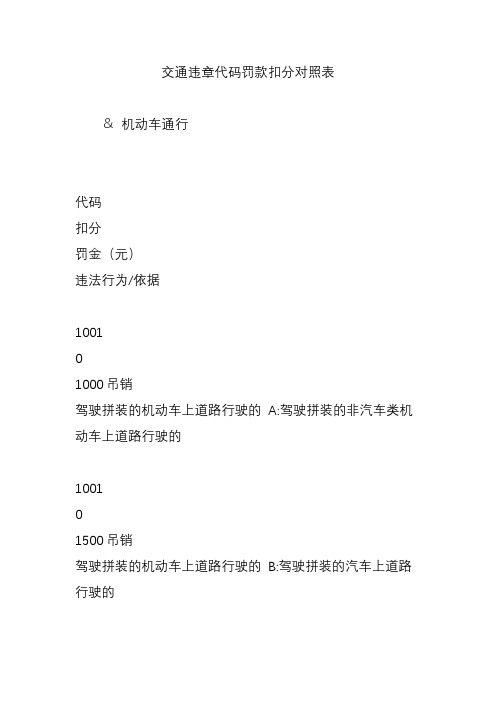 交通违章代码罚款扣分对照表

& 机动车通行

代码
扣分
罚金（元）
违法行为/依据

1001
0
1000 吊销
驾驶拼装的机动车上道路行驶的 A:驾驶拼装的非汽车类机动车上道路行驶的

1001
0
1500 吊销
驾驶拼装的机动车上道路行驶的 B:驾驶拼装的汽车上道路行驶的